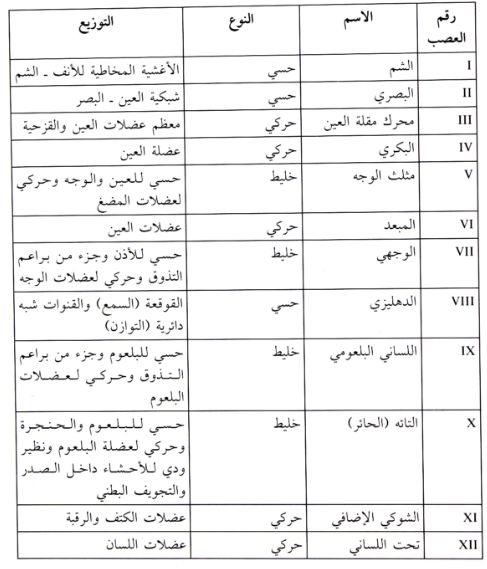 | رقم العصب | الاسم | النوع | التوزيع |
|---|---|---|---|
| I | الشم | حسي | الأغشية المخاطية للأنف ـ الشم |
| II | البصري | حسي | شبكية العين ـ البصر |
| III | محرك مقلة العين | حركي | معظم عضلات العين والقزحية |
| IV | البكري | حركي | عضلة العين |
| V | مثلث الوجه | خليط | حسي للعين والوجه وحركي لعضلات المضغ |
| VI | المبعد | حركي | عضلات العين |
| VII | الوجهي | خليط | حسي للأذن وجزء من براعم التذوق وحركي لعضلات الوجه |
| VIII | الدهليزي | حسي | القوقعة (السمع) والقنوات شبه دائرية (التوازن) |
| IX | اللساني البلعومي | خليط | حسي للبلعوم وجزء من براعم التذوق وحركي لعضلات البلعوم |
| X | التائه (الحائر) | خليط | حسي للبلعوم والحنجرة وحركي لعضلة البلعوم ونظير ودي للأحشاء داخل الصدر والتجويف البطني |
| XI | الشوكي الإضافي | حركي | عضلات الكتف والرقبة |
| XII | تحت اللساني | حركي | عضلات اللسان |